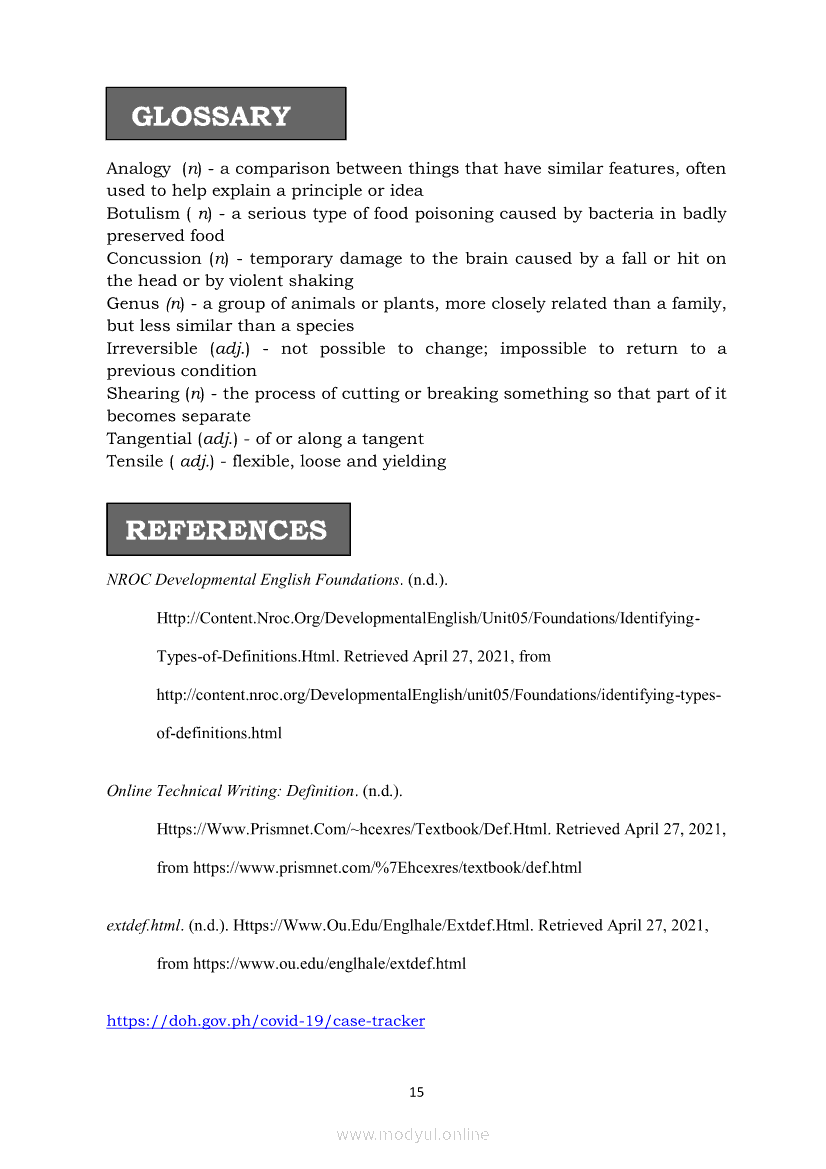 GLOSSARY

Analogy (n) - a comparison between things that have similar features, often used to help explain a principle or idea
Botulism ( n) - a serious type of food poisoning caused by bacteria in badly preserved food
Concussion (n) - temporary damage to the brain caused by a fall or hit on the head or by violent shaking
Genus (n) - a group of animals or plants, more closely related than a family, but less similar than a species
Irreversible (adj.) - not possible to change; impossible to return to a previous condition
Shearing (n) - the process of cutting or breaking something so that part of it becomes separate
Tangential (adj.) - of or along a tangent
Tensile ( adj.) - flexible, loose and yielding

REFERENCES

NROC Developmental English Foundations. (n.d.).

Http://Content.Nroc.Org/DevelopmentalEnglish/Unit05/Foundations/Identifying-Types-of-Definitions.Html. Retrieved April 27, 2021, from http://content.nroc.org/DevelopmentalEnglish/unit05/Foundations/identifying-types-of-definitions.html

Online Technical Writing: Definition. (n.d.).

Https://Www.Prismnet.Com/~hcexres/Textbook/Def.Html. Retrieved April 27, 2021, from https://www.prismnet.com/%7Ehcexres/textbook/def.html

extdef.html. (n.d.). Https://Www.Ou.Edu/Englhale/Extdef.Html. Retrieved April 27, 2021, from https://www.ou.edu/englhale/extdef.html

https://doh.gov.ph/covid-19/case-tracker

15

www.modyul.online